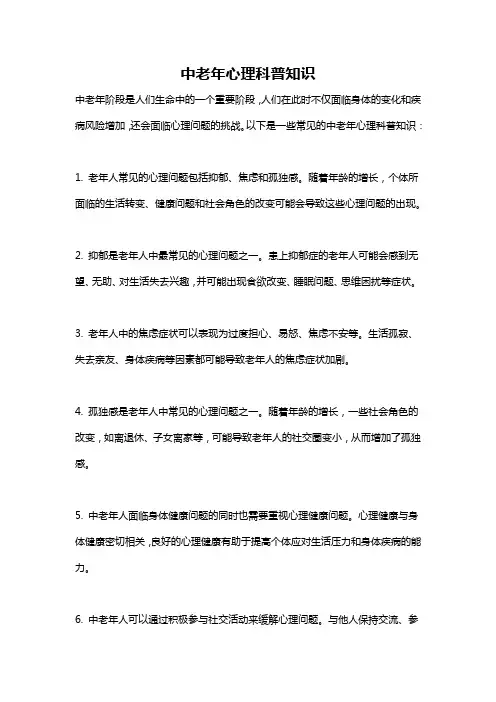 中老年心理科普知识

中老年阶段是人们生命中的一个重要阶段，人们在此时不仅面临身体的变化和疾病风险增加，还会面临心理问题的挑战。以下是一些常见的中老年心理科普知识：

1. 老年人常见的心理问题包括抑郁、焦虑和孤独感。随着年龄的增长，个体所面临的生活转变、健康问题和社会角色的改变可能会导致这些心理问题的出现。

2. 抑郁是老年人中最常见的心理问题之一。患上抑郁症的老年人可能会感到无望、无助、对生活失去兴趣，并可能出现食欲改变、睡眠问题、思维困扰等症状。

3. 老年人中的焦虑症状可以表现为过度担心、易怒、焦虑不安等。生活孤寂、失去亲友、身体疾病等因素都可能导致老年人的焦虑症状加剧。

4. 孤独感是老年人中常见的心理问题之一。随着年龄的增长，一些社会角色的改变，如离退休、子女离家等，可能导致老年人的社交圈变小，从而增加了孤独感。

5. 中老年人面临身体健康问题的同时也需要重视心理健康问题。心理健康与身体健康密切相关，良好的心理健康有助于提高个体应对生活压力和身体疾病的能力。

6. 中老年人可以通过积极参与社交活动来缓解心理问题。与他人保持交流、参